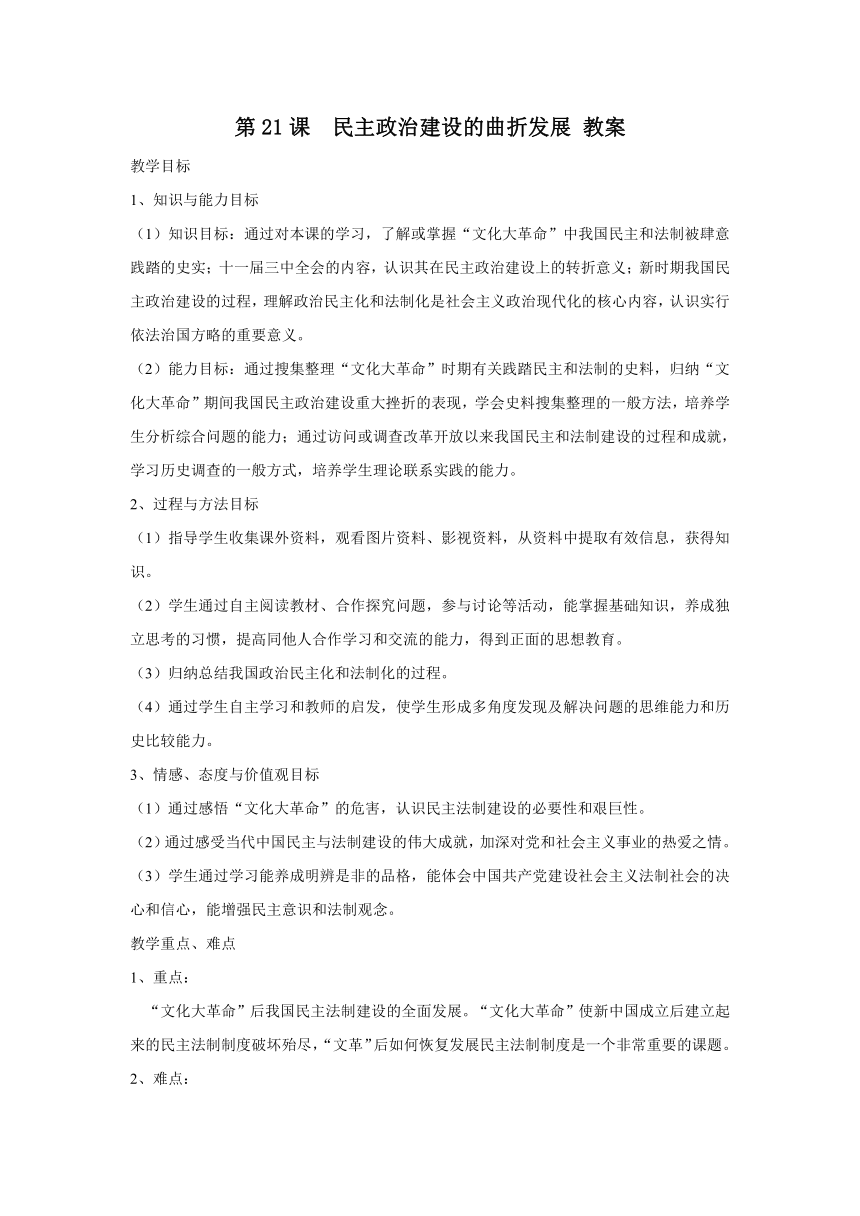 第 21 课　民主政治建设的曲折发展 教案

教学目标

1、知识与能力目标

（1）知识目标：通过对本课的学习，了解或掌握“文化大革命”中我国民主和法制被肆意践踏的史实；十一届三中全会的内容，认识其在民主政治建设上的转折意义；新时期我国民主政治建设的过程，理解政治民主化和法制化是社会主义政治现代化的核心内容，认识实行依法治国方略的重要意义。

（2）能力目标：通过搜集整理“文化大革命”时期有关践踏民主和法制的史料，归纳“文化大革命”期间我国民主政治建设重大挫折的表现，学会史料搜集整理的一般方法，培养学生分析综合问题的能力；通过访问或调查改革开放以来我国民主和法制建设的过程和成就，学习历史调查的一般方式，培养学生理论联系实践的能力。

2、过程与方法目标

（1）指导学生收集课外资料，观看图片资料、影视资料，从资料中提取有效信息，获得知识。

（2）学生通过自主阅读教材、合作探究问题，参与讨论等活动，能掌握基础知识，养成独立思考的习惯，提高同他人合作学习和交流的能力，得到正面的思想教育。

（3）归纳总结我国政治民主化和法制化的过程。

（4）通过学生自主学习和教师的启发，使学生形成多角度发现及解决问题的思维能力和历史比较能力。

3、情感、态度与价值观目标

（1）通过感悟“文化大革命”的危害，认识民主法制建设的必要性和艰巨性。

（2）通过感受当代中国民主与法制建设的伟大成就，加深对党和社会主义事业的热爱之情。

（3）学生通过学习能养成明辨是非的品格，能体会中国共产党建设社会主义法制社会的决心和信心，能增强民主意识和法制观念。

教学重点、难点

1、重点：

“文化大革命”后我国民主法制建设的全面发展。“文化大革命”使新中国成立后建立起来的民主法制制度破坏殆尽，“文革”后如何恢复发展民主法制制度是一个非常重要的课题。

2、难点：